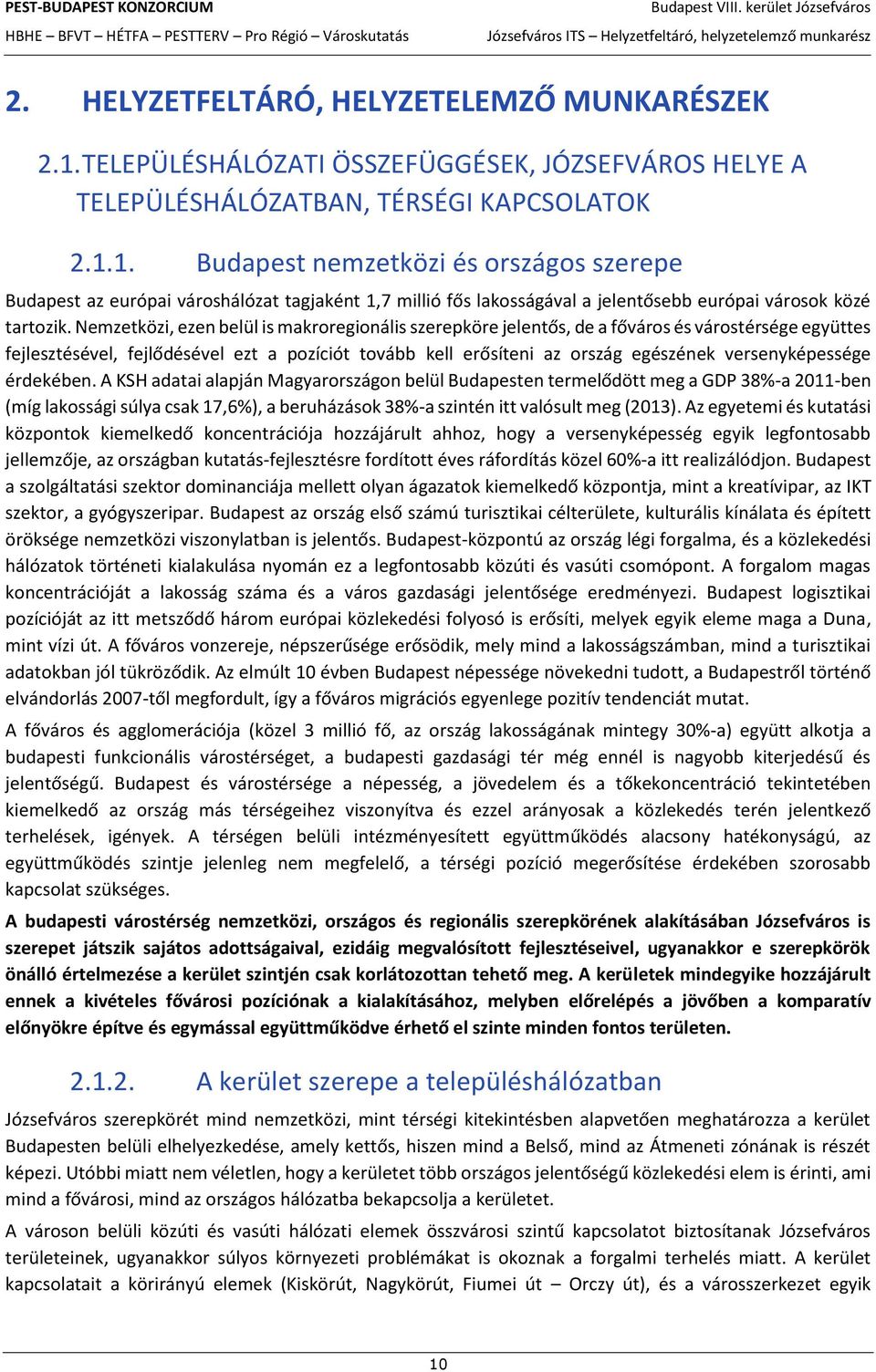 PEST-BUDAPEST KONZORCIUM
HBHE – BFVT – HÉTFA – PESTTERV – Pro Régió – Városkutatás

Budapest VIII. kerület Józsefváros
Józsefváros ITS – Helyzetfeltáró, helyzetelemző munkarész

2. HELYZETFELTÁRÓ, HELYZETELEMZŐ MUNKARÉSZEK

2.1. TELEPÜLÉSHÁLÓZATI ÖSSZEFÜGGÉSEK, JÓZSEFVÁROS HELYE A TELEPÜLÉSHÁLÓZATBAN, TÉRSÉGI KAPCSOLATOK

2.1.1. Budapest nemzetközi és országos szerepe

Budapest az európai városhálózat tagjaként 1,7 millió fős lakosságával a jelentősebb európai városok közé tartozik. Nemzetközi, ezen belül is makroregionális szerepköre jelentős, de a főváros és várostérsége együttes fejlesztésével, fejlődésével ezt a pozíciót tovább kell erősíteni az ország egészének versenyképessége érdekében. A KSH adatai alapján Magyarországon belül Budapesten termelődött meg a GDP 38%-a 2011-ben (míg lakossági súlya csak 17,6%), a beruházások 38%-a szintén itt valósult meg (2013). Az egyetemi és kutatási központok kiemelkedő koncentrációja hozzájárult ahhoz, hogy a versenyképesség egyik legfontosabb jellemzője, az országban kutatás-fejlesztésre fordított éves ráfordítás közel 60%-a itt realizálódjon. Budapest a szolgáltatási szektor dominanciája mellett olyan ágazatok kiemelkedő központja, mint a kreatívipar, az IKT szektor, a gyógyszeripar. Budapest az ország első számú turisztikai célterülete, kulturális kínálata és épített öröksége nemzetközi viszonylatban is jelentős. Budapest-központú az ország légi forgalma, és a közlekedési hálózatok történeti kialakulása nyomán ez a legfontosabb közúti és vasúti csomópont. A forgalom magas koncentrációját a lakosság száma és a város gazdasági jelentősége eredményezi. Budapest logisztikai pozícióját az itt metsződő három európai közlekedési folyosó is erősíti, melyek egyik eleme maga a Duna, mint vízi út. A főváros vonzereje, népszerűsége erősödik, mely mind a lakosságszámban, mind a turisztikai adatokban jól tükröződik. Az elmúlt 10 évben Budapest népessége növekedni tudott, a Budapestről történő elvándorlás 2007-től megfordult, így a főváros migrációs egyenlege pozitív tendenciát mutat.

A főváros és agglomerációja (közel 3 millió fő, az ország lakosságának mintegy 30%-a) együtt alkotja a budapesti funkcionális várostérséget, a budapesti gazdasági tér még ennél is nagyobb kiterjedésű és jelentőségű. Budapest és várostérsége a népesség, a jövedelem és a tőkekoncentráció tekintetében kiemelkedő az ország más térségeihez viszonyítva és ezzel arányosak a közlekedés terén jelentkező terhelések, igények. A térségen belüli intézményesített együttműködés alacsony hatékonyságú, az együttműködés szintje jelenleg nem megfelelő, a térségi pozíció megerősítése érdekében szorosabb kapcsolat szükséges.

A budapesti várostérség nemzetközi, országos és regionális szerepkörének alakításában Józsefváros is szerepet játszik sajátos adottságaival, ezidáig megvalósított fejlesztéseivel, ugyanakkor e szerepkörök önálló értelmezése a kerület szintjén csak korlátozottan tehető meg. A kerületek mindegyike hozzájárult ennek a kivételes fővárosi pozíciónak a kialakításához, melyben előrelépés a jövőben a komparatív előnyökre építve és egymással együttműködve érhető el szinte minden fontos területen.

2.1.2. A kerület szerepe a településhálózatban

Józsefváros szerepkörét mind nemzetközi, mint térségi kitekintésben alapvetően meghatározza a kerület Budapesten belüli elhelyezkedése, amely kettős, hiszen mind a Belső, mind az Átmeneti zónának is részét képezi. Utóbbi miatt nem véletlen, hogy a kerületet több országos jelentőségű közlekedési elem is érinti, ami mind a fővárosi, mind az országos hálózatba bekapcsolja a kerületet.

A városon belüli közúti és vasúti hálózati elemek összvárosi szintű kapcsolatot biztosítanak Józsefváros területeinek, ugyanakkor súlyos környezeti problémákat is okoznak a forgalmi terhelés miatt. A kerület kapcsolatait a körirányú elemek (Kiskörút, Nagykörút, Fiumei út – Orczy út), és a városszerkezet egyik

10